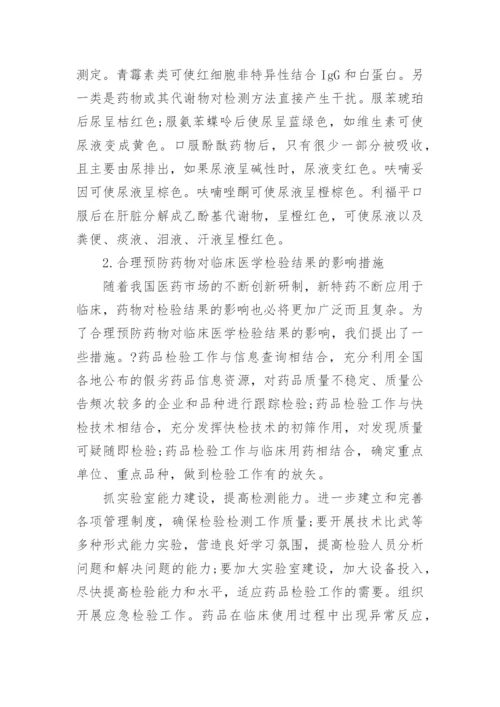 测定。青霉素类可使红细胞非特异性结合 IgG 和白蛋白。另一类是药物或其代谢物对检测方法直接产生干扰。服苯琥珀后尿呈桔红色;服氨苯蝶呤后使尿呈蓝绿色，如维生素可使尿液变成黄色。口服酚酞药物后，只有很少一部分被吸收，且主要由尿排出，如果尿液呈碱性时，尿液变红色。呋喃妥因可使尿液呈棕色。呋喃唑酮可使尿液呈橙棕色。利福平口服后在肝脏分解成乙酚基代谢物，呈橙红色，可使尿液以及粪便、痰液、泪液、汗液呈橙红色。

2.合理预防药物对临床医学检验结果的影响措施

随着我国医药市场的不断创新研制，新特药不断应用于临床，药物对检验结果的影响也必将更加广泛而且复杂。为了合理预防药物对临床医学检验结果的影响，我们提出了一些措施。?药品检验工作与信息查询相结合，充分利用全国各地公布的假劣药品信息资源，对药品质量不稳定、质量公告频次较多的企业和品种进行跟踪检验;药品检验工作与快检技术相结合，充分发挥快检技术的初筛作用，对发现质量可疑随即检验;药品检验工作与临床用药相结合，确定重点单位、重点品种，做到检验工作有的放矢。

抓实验室能力建设，提高检测能力。进一步建立和完善各项管理制度，确保检验检测工作质量;要开展技术比武等多种形式能力实验，营造良好学习氛围，提高检验人员分析问题和解决问题的能力;要加大实验室建设，加大设备投入，尽快提高检验能力和水平，适应药品检验工作的需要。组织开展应急检验工作。药品在临床使用过程中出现异常反应，